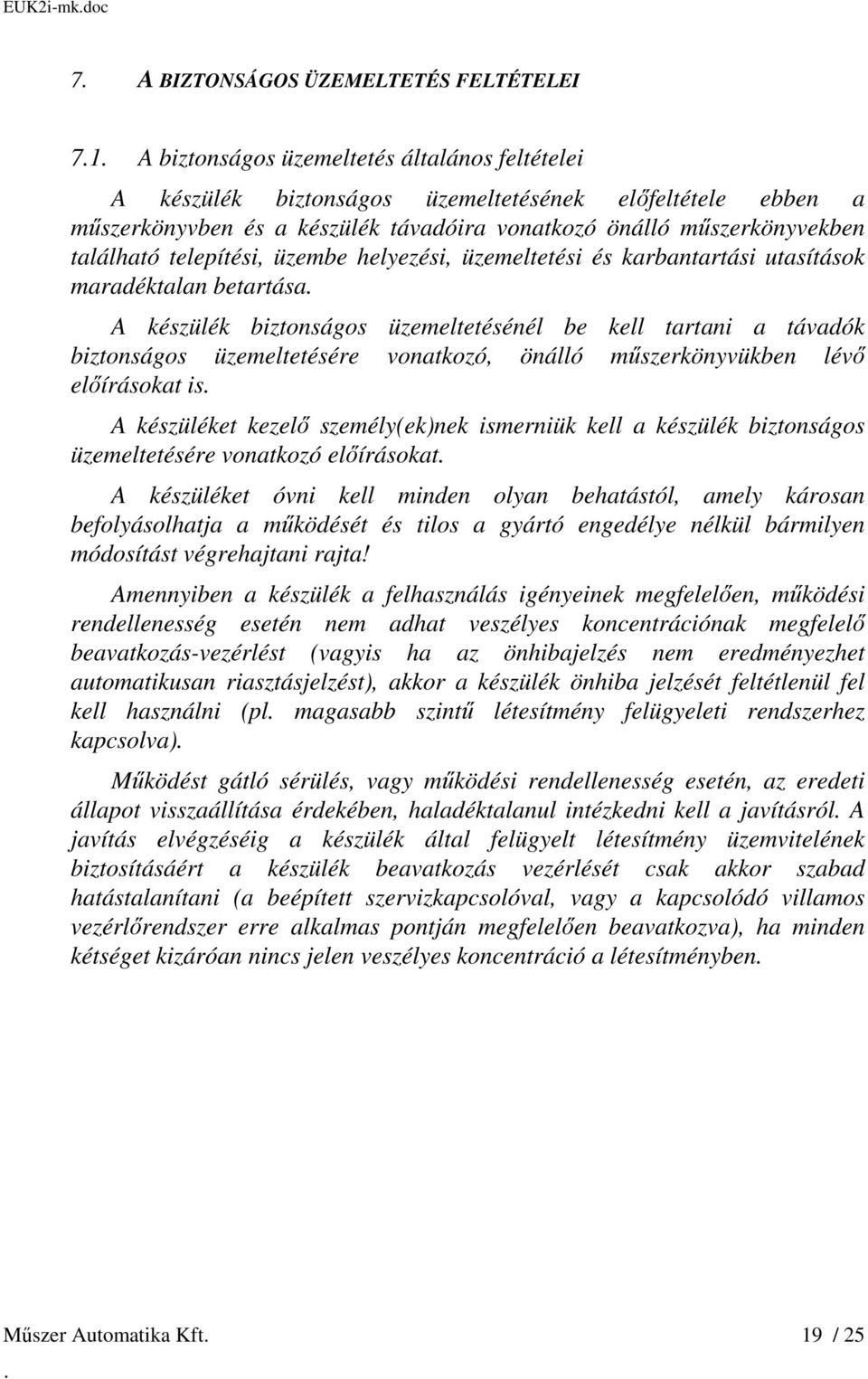 EUK2i-mk.doc

7. A BIZTONSÁGOS ÜZEMELTETÉS FELTÉTELEI

7.1. A biztonságos üzemeltetés általános feltételei

A készülék biztonságos üzemeltetésének előfeltétele ebben a műszerkönyvben és a készülék távadóira vonatkozó önálló műszerkönyvekben található telepítési, üzembe helyezési, üzemeltetési és karbantartási utasítások maradéktalan betartása.

A készülék biztonságos üzemeltetésénél be kell tartani a távadók biztonságos üzemeltetésére vonatkozó, önálló műszerkönyvükben lévő előírásokat is.

A készüléket kezelő személy(ek)nek ismerniük kell a készülék biztonságos üzemeltetésére vonatkozó előírásokat.

A készüléket óvni kell minden olyan behatástól, amely károsan befolyásolhatja a működését és tilos a gyártó engedélye nélkül bármilyen módosítást végrehajtani rajta!

Amennyiben a készülék a felhasználás igényeinek megfelelően, működési rendellenesség esetén nem adhat veszélyes koncentrációnak megfelelő beavatkozás-vezérlést (vagyis ha az önhibajelzés nem eredményezhet automatikusan riasztásjelzést), akkor a készülék önhiba jelzését feltétlenül fel kell használni (pl. magasabb szintű létesítmény felügyeleti rendszerhez kapcsolva).

Működést gátló sérülés, vagy működési rendellenesség esetén, az eredeti állapot visszaállítása érdekében, haladéktalanul intézkedni kell a javításról. A javítás elvégzéséig a készülék által felügyelt létesítmény üzemvitelének biztosításáért a készülék beavatkozás vezérlését csak akkor szabad hatástalanítani (a beépített szervizkapcsolóval, vagy a kapcsolódó villamos vezérlőrendszer erre alkalmas pontján megfelelően beavatkozva), ha minden kétséget kizáróan nincs jelen veszélyes koncentráció a létesítményben.

Műszer Automatika Kft. 19 / 25
.